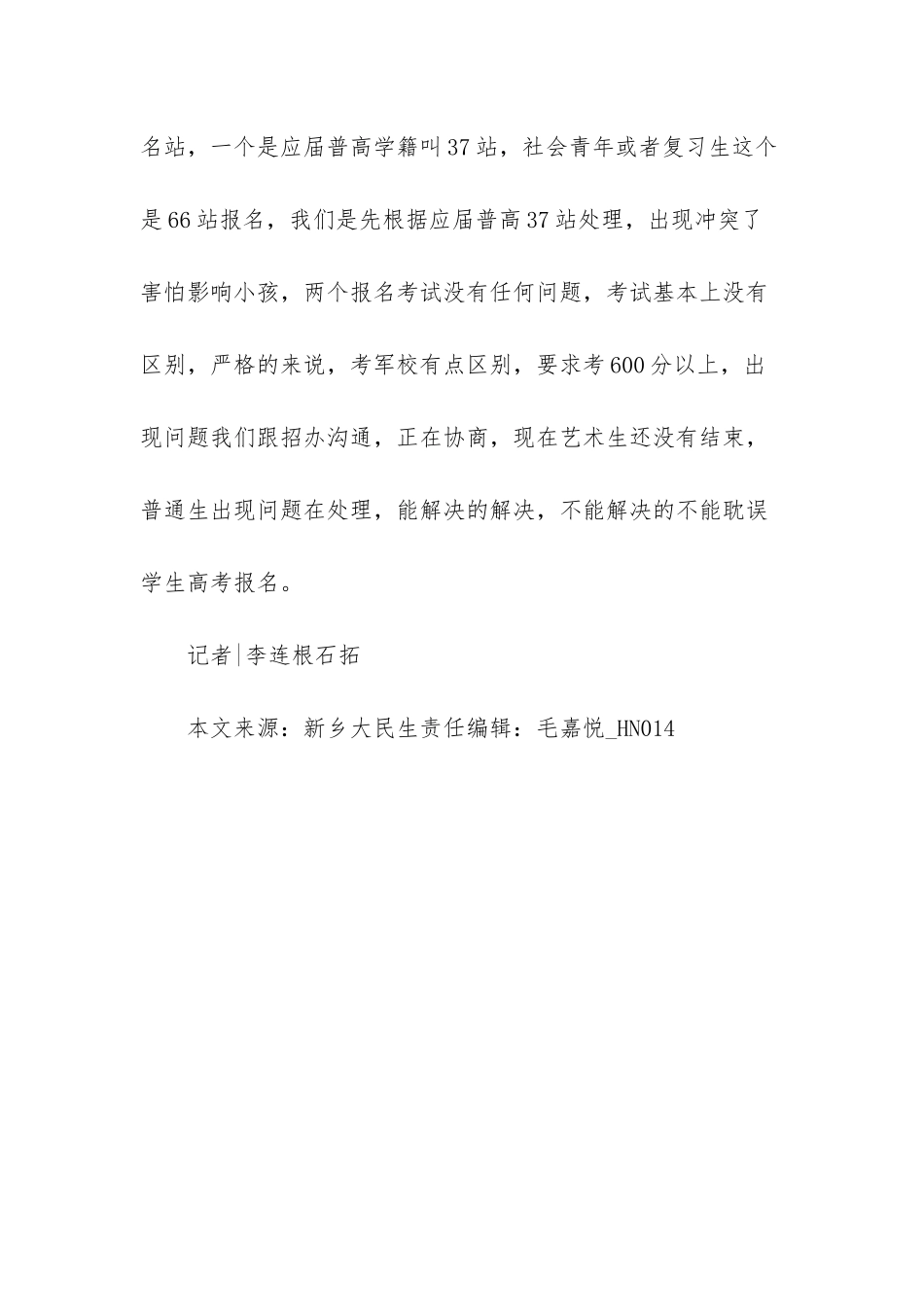 名站，一个是应届普高学籍叫37站，社会青年或者复习生这个是66站报名，我们是先根据应届普高37站处理，出现冲突了害怕影响小孩，两个报名考试没有任何问题，考试基本上没有区别，严格的来说，考军校有点区别，要求考600分以上，出现问题我们跟招办沟通，正在协商，现在艺术生还没有结束，普通生出现问题在处理，能解决的解决，不能解决的不能耽误学生高考报名。

记者|李连根石拓

本文来源：新乡大民生责任编辑：毛嘉悦_HN014